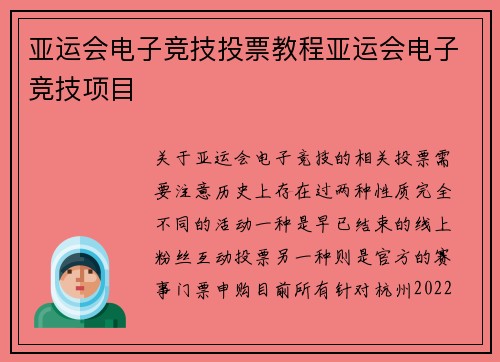 亚运会电子竞技投票教程亚运会电子竞技项目

关于亚运会电子竞技的相关投票需要注意历史上存在过两种性质完全不同的活动一种是早已结束的线上粉丝互动投票另一种则是官方的赛事门票申购目前所有针对杭州2022